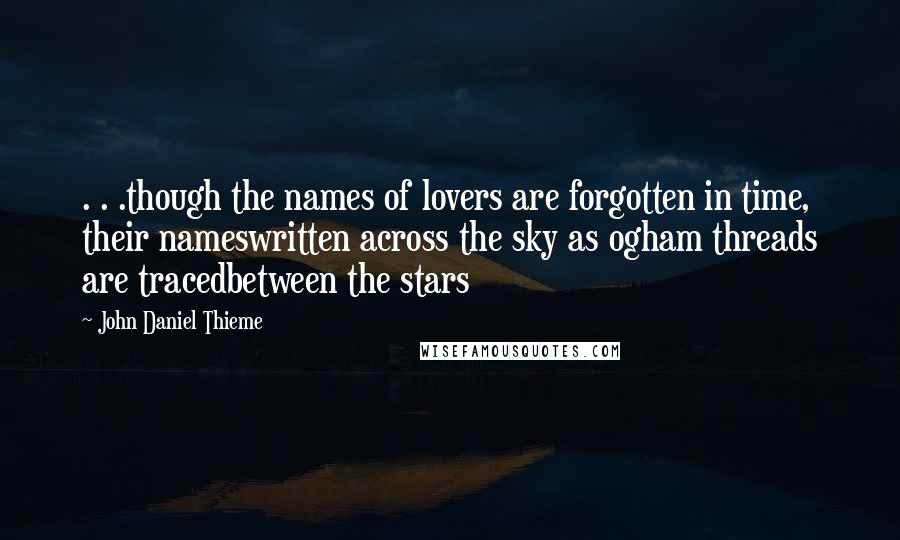 . . .though the names of lovers are forgotten in time, their nameswritten across the sky as ogham threads are tracedbetween the stars

~ John Daniel Thieme

WISEFAMOUSQUOTES.COM